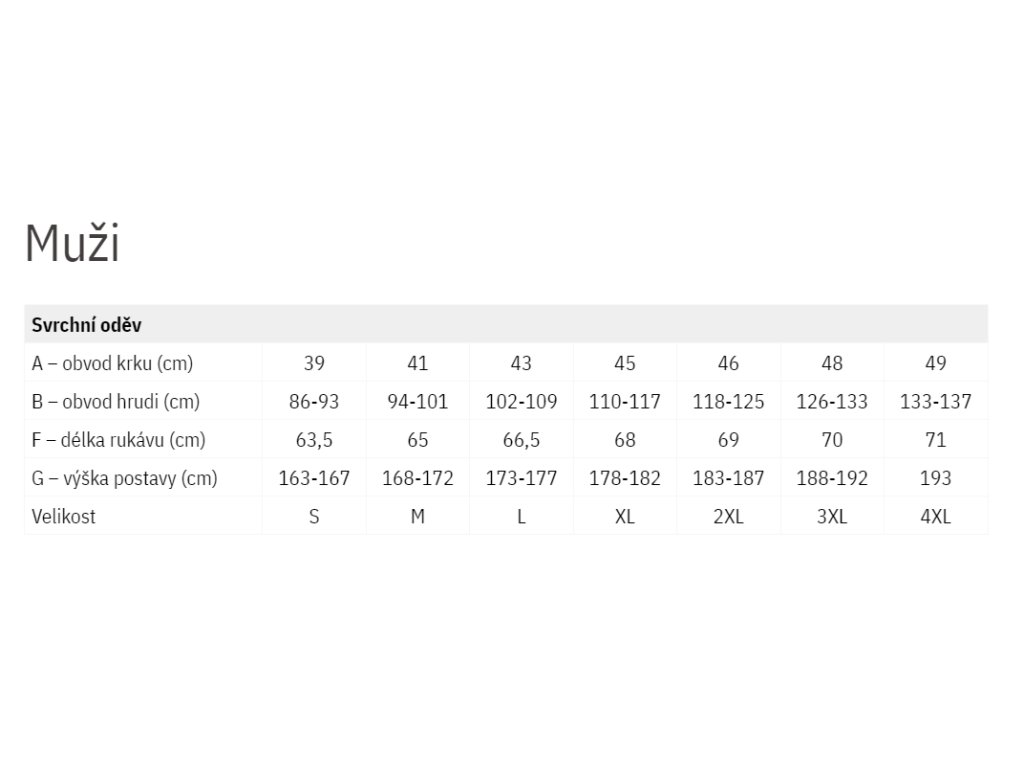 Muži

| Svrchní oděv | | | | | | | |
|---|---|---|---|---|---|---|---|
| A – obvod krku (cm) | 39 | 41 | 43 | 45 | 46 | 48 | 49 |
| B – obvod hrudi (cm) | 86-93 | 94-101 | 102-109 | 110-117 | 118-125 | 126-133 | 133-137 |
| F – délka rukávu (cm) | 63,5 | 65 | 66,5 | 68 | 69 | 70 | 71 |
| G – výška postavy (cm) | 163-167 | 168-172 | 173-177 | 178-182 | 183-187 | 188-192 | 193 |
| Velikost | S | M | L | XL | 2XL | 3XL | 4XL |